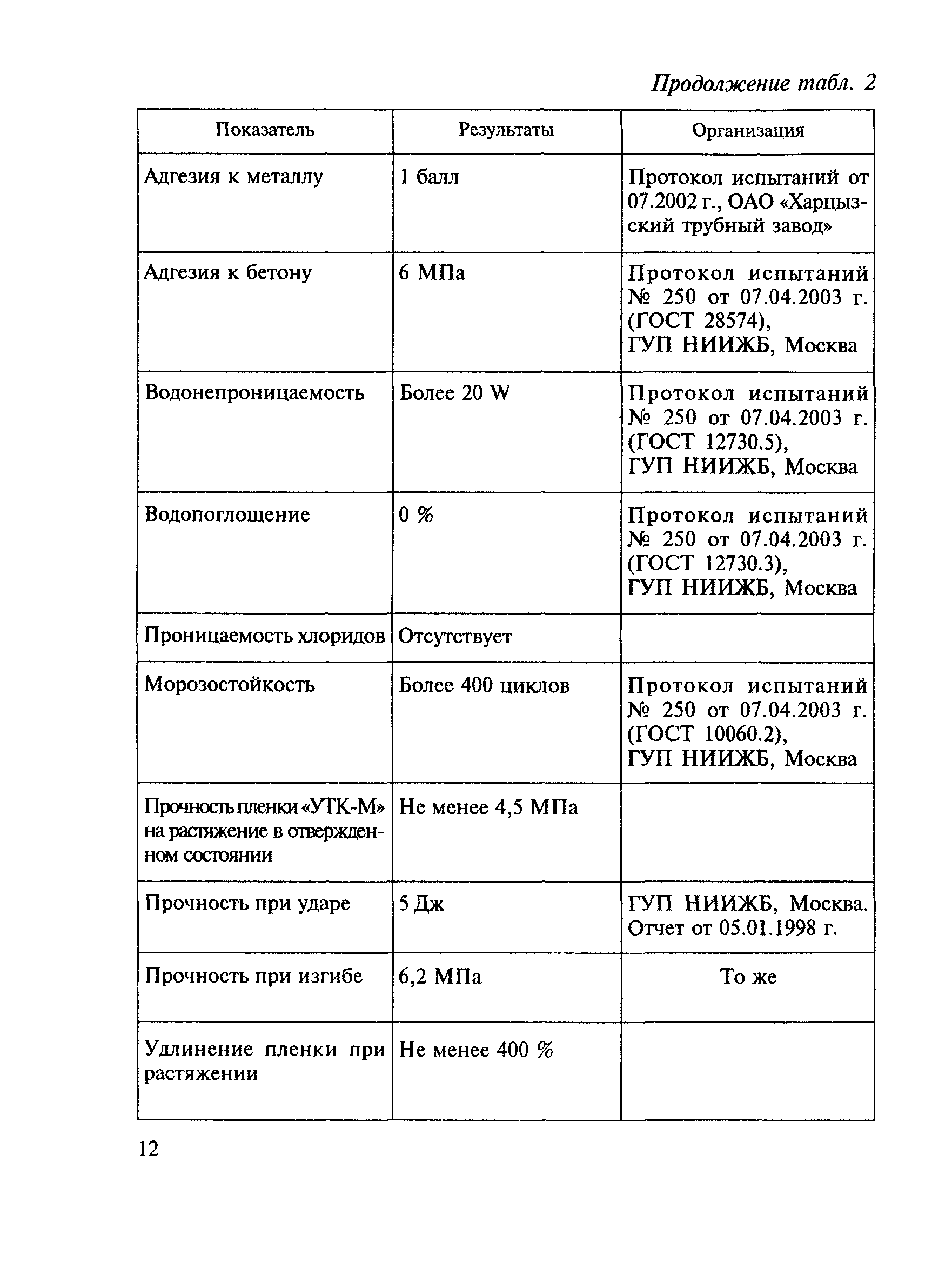 Продолжение табл. 2

| Показатель | Результаты | Организация |
|---|---|---|
| Адгезия к металлу | 1 балл | Протокол испытаний от 07.2002 г., ОАО «Харцызский трубный завод» |
| Адгезия к бетону | 6 МПа | Протокол испытаний № 250 от 07.04.2003 г. (ГОСТ 28574), ГУП НИИЖБ, Москва |
| Водонепроницаемость | Более 20 W | Протокол испытаний № 250 от 07.04.2003 г. (ГОСТ 12730.5), ГУП НИИЖБ, Москва |
| Водопоглощение | 0 % | Протокол испытаний № 250 от 07.04.2003 г. (ГОСТ 12730.3), ГУП НИИЖБ, Москва |
| Проницаемость хлоридов | Отсутствует | |
| Морозостойкость | Более 400 циклов | Протокол испытаний № 250 от 07.04.2003 г. (ГОСТ 10060.2), ГУП НИИЖБ, Москва |
| Прочность пленки «УТК-М» на растяжение в отвержденном состоянии | Не менее 4,5 МПа | |
| Прочность при ударе | 5 Дж | ГУП НИИЖБ, Москва. Отчет от 05.01.1998 г. |
| Прочность при изгибе | 6,2 МПа | То же |
| Удлинение пленки при растяжении | Не менее 400 % | |

12